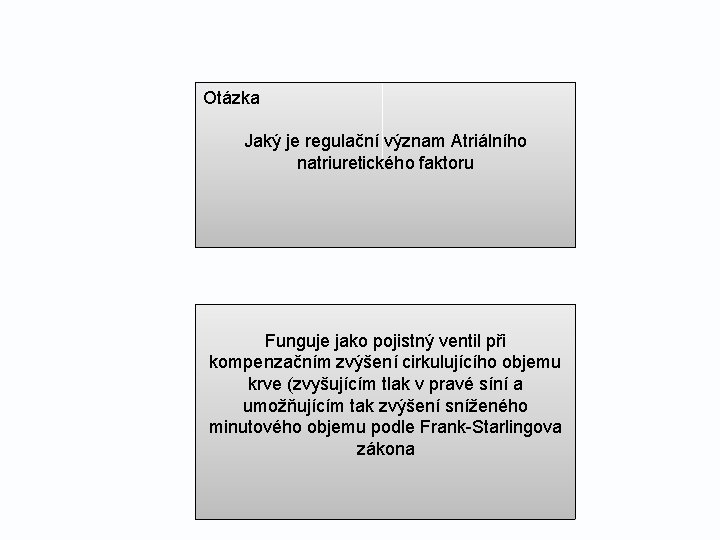 Otázka

Jaký je regulační význam Atriálního natriuretického faktoru

Funguje jako pojistný ventil při kompenzačním zvýšení cirkulujícího objemu krve (zvyšujícím tlak v pravé síní a umožňujícím tak zvýšení sníženého minutového objemu podle Frank-Starlingova zákona